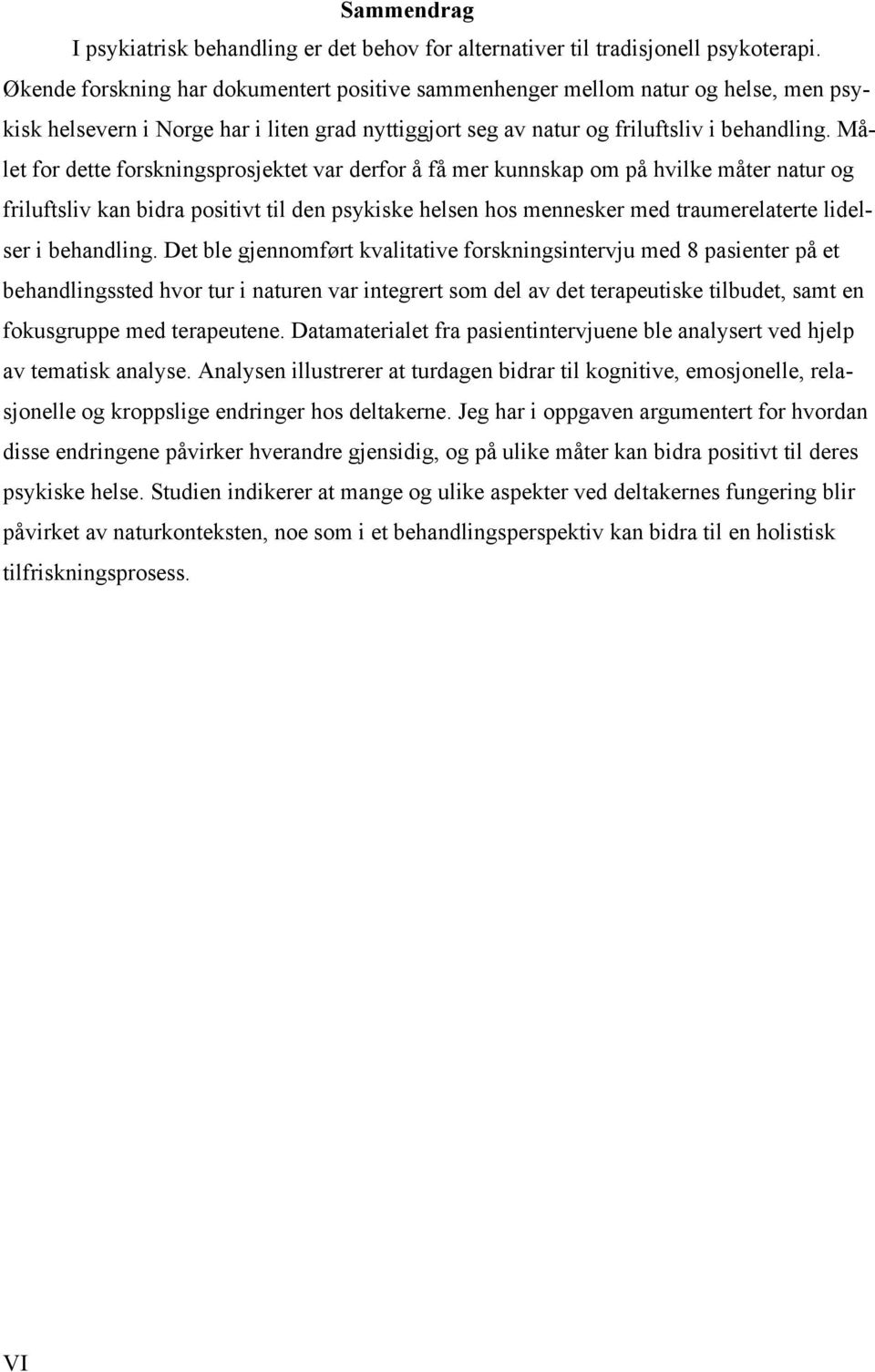 Sammendrag

I psykiatrisk behandling er det behov for alternativer til tradisjonell psykoterapi. Økende forskning har dokumentert positive sammenhenger mellom natur og helse, men psykisk helsevern i Norge har i liten grad nyttiggjort seg av natur og friluftsliv i behandling. Målet for dette forskningsprosjektet var derfor å få mer kunnskap om på hvilke måter natur og friluftsliv kan bidra positivt til den psykiske helsen hos mennesker med traumerelaterte lidelser i behandling. Det ble gjennomført kvalitative forskningsintervju med 8 pasienter på et behandlingssted hvor tur i naturen var integrert som del av det terapeutiske tilbudet, samt en fokusgruppe med terapeutene. Datamaterialet fra pasientintervjuene ble analysert ved hjelp av tematisk analyse. Analysen illustrerer at turdagen bidrar til kognitive, emosjonelle, relasjonelle og kroppslige endringer hos deltakerne. Jeg har i oppgaven argumentert for hvordan disse endringene påvirker hverandre gjensidig, og på ulike måter kan bidra positivt til deres psykiske helse. Studien indikerer at mange og ulike aspekter ved deltakernes fungering blir påvirket av naturkonteksten, noe som i et behandlingsperspektiv kan bidra til en holistisk tilfriskningsprosess.

VI